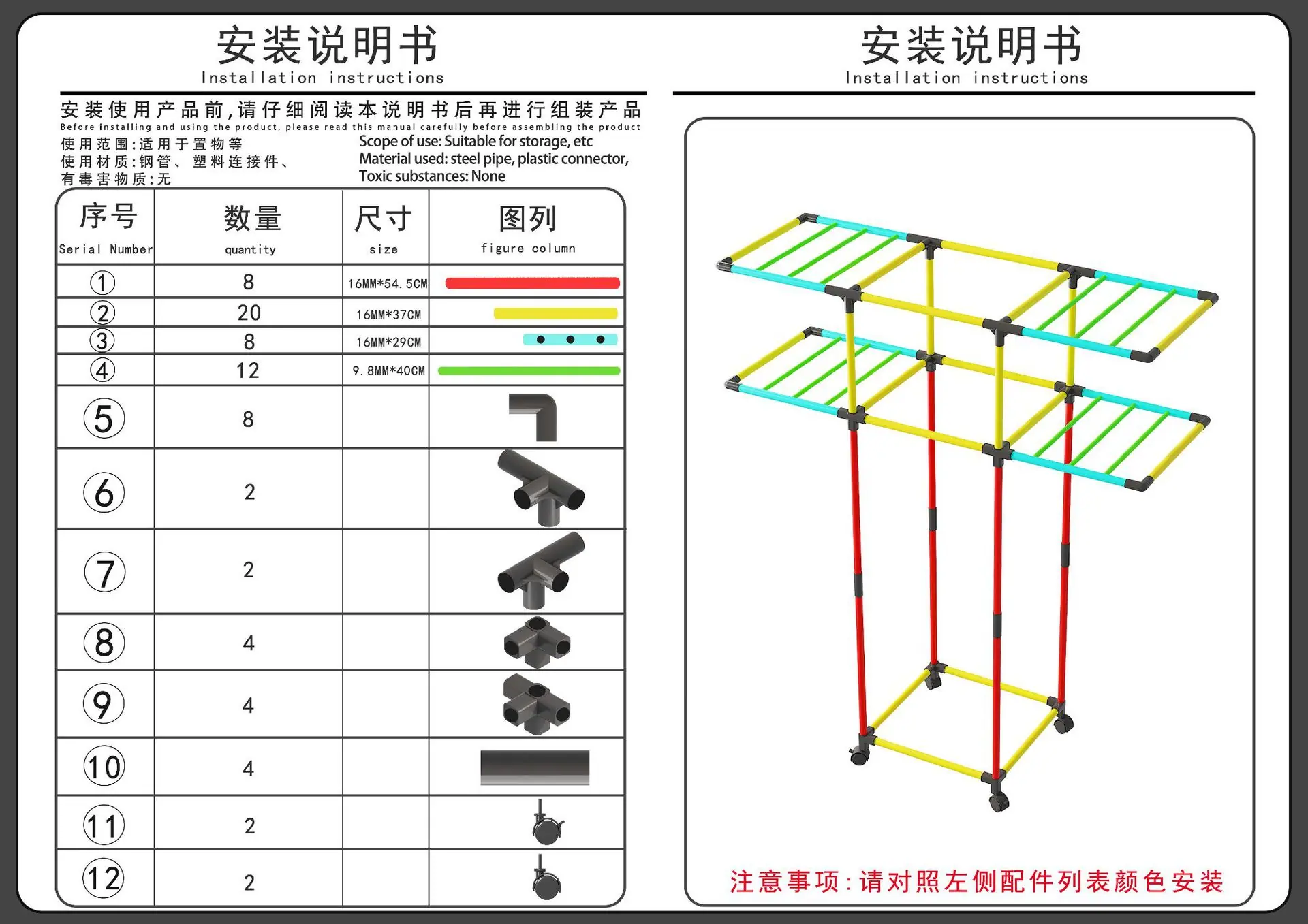 安装说明书
Installation instructions

安装使用产品前,请仔细阅读本说明书后再进行组装产品
Before installing and using the product, please read this manual carefully before assembling the product

使用范围:适用于置物等
使用材质:钢管、塑料连接件、
有毒害物质:无

Scope of use: Suitable for storage, etc
Material used: steel pipe, plastic connector,
Toxic substances: None

| 序号 Serial Number | 数量 quantity | 尺寸 size | 图列 figure column |
|---|---|---|---|
| ① | 8 | 16MM*54.5CM | |
| ② | 20 | 16MM*37CM | |
| ③ | 8 | 16MM*29CM | |
| ④ | 12 | 9.8MM*40CM | |
| ⑤ | 8 | | |
| ⑥ | 2 | | |
| ⑦ | 2 | | |
| ⑧ | 4 | | |
| ⑨ | 4 | | |
| ⑩ | 4 | | |
| ⑪ | 2 | | |
| ⑫ | 2 | | |

安装说明书
Installation instructions

注意事项:请对照左侧配件列表颜色安装